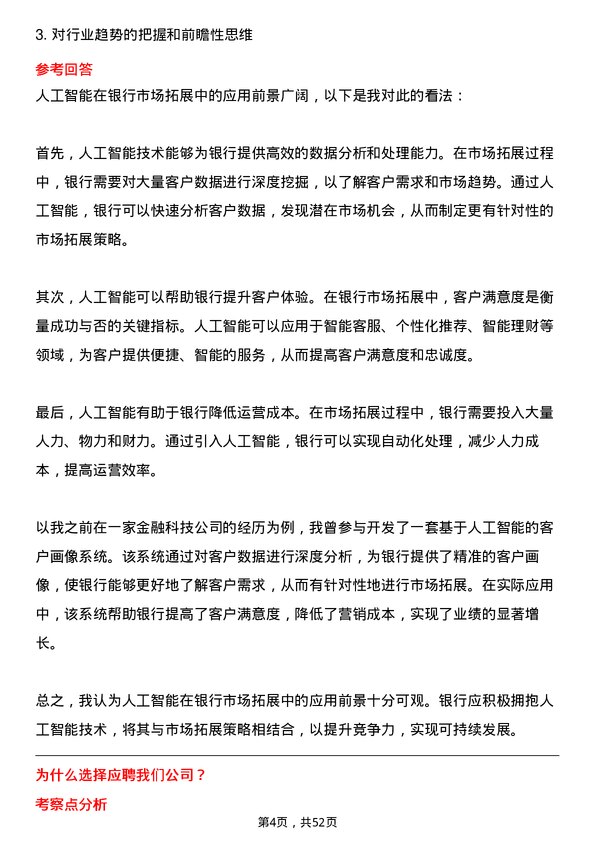 3. 对行业趋势的把握和前瞻性思维

参考回答

人工智能在银行市场拓展中的应用前景广阔，以下是我对此的看法：

首先，人工智能技术能够为银行提供高效的数据分析和处理能力。在市场拓展过程中，银行需要对大量客户数据进行深度挖掘，以了解客户需求和市场趋势。通过人工智能，银行可以快速分析客户数据，发现潜在市场机会，从而制定更有针对性的市场拓展策略。

其次，人工智能可以帮助银行提升客户体验。在银行市场拓展中，客户满意度是衡量成功与否的关键指标。人工智能可以应用于智能客服、个性化推荐、智能理财等领域，为客户提供便捷、智能的服务，从而提高客户满意度和忠诚度。

最后，人工智能有助于银行降低运营成本。在市场拓展过程中，银行需要投入大量人力、物力和财力。通过引入人工智能，银行可以实现自动化处理，减少人力成本，提高运营效率。

以我之前在一家金融科技公司的经历为例，我曾参与开发了一套基于人工智能的客户画像系统。该系统通过对客户数据进行深度分析，为银行提供了精准的客户画像，使银行能够更好地了解客户需求，从而有针对性地进行市场拓展。在实际应用中，该系统帮助银行提高了客户满意度，降低了营销成本，实现了业绩的显著增长。

总之，我认为人工智能在银行市场拓展中的应用前景十分可观。银行应积极拥抱人工智能技术，将其与市场拓展策略相结合，以提升竞争力，实现可持续发展。

为什么选择应聘我们公司？

考察点分析

第4页，共52页